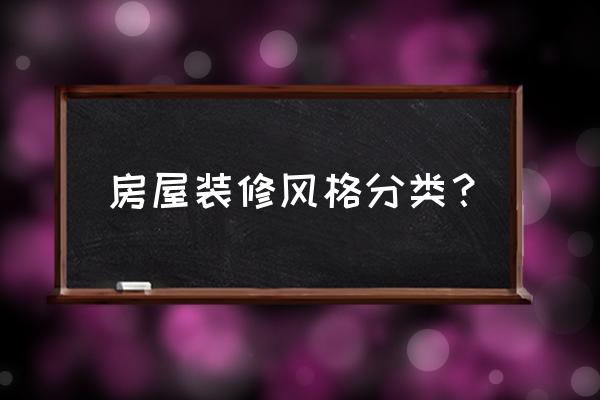 房屋装修风格分类？